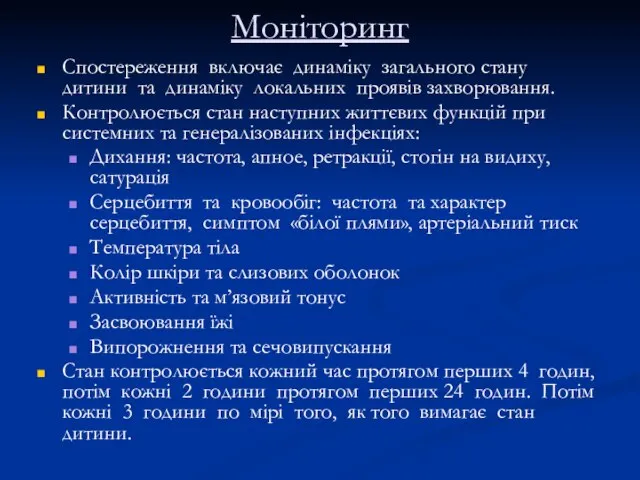 Моніторинг

Спостереження включає динаміку загального стану дитини та динаміку локальних проявів захворювання.

Контролюється стан наступних життєвих функцій при системних та генералізованих інфекціях:

Дихання: частота, апное, ретракції, стогін на видиху, сатурація

Серцебиття та кровообіг: частота та характер серцебиття, симптом «білої плями», артеріальний тиск

Температура тіла

Колір шкіри та слизових оболонок

Активність та м'язовий тонус

Засвоювання їжі

Випорожнення та сечовипускання

Стан контролюється кожний час протягом перших 4 годин, потім кожні 2 години протягом перших 24 годин. Потім кожні 3 години по мірі того, як того вимагає стан дитини.